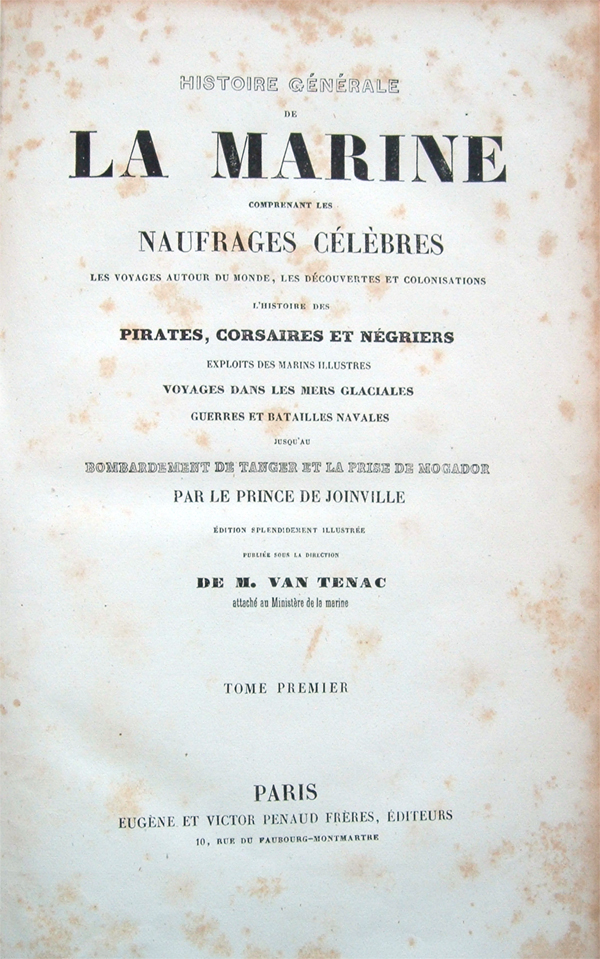 HISTOIRE GÉNÉRALE
DE
LA MARINE
COMPRENANT LES
NAUFRAGES CÉLÈBRES
LES VOYAGES AUTOUR DU MONDE, LES DÉCOUVERTES ET COLONISATIONS
L'HISTOIRE DES
PIRATES, CORSAIRES ET NÉGRIERS
EXPLOITS DES MARINS ILLUSTRES
VOYAGES DANS LES MERS GLACIALES
GUERRES ET BATAILLES NAVALES
JUSQU'AU
BOMBARDEMENT DE TANGER ET LA PRISE DE MOGADOR
PAR LE PRINCE DE JOINVILLE
ÉDITION SPLENDIDEMENT ILLUSTRÉE
PUBLIÉE SOUS LA DIRECTION
DE M. VAN TENAC
attaché au Ministère de la marine

TOME PREMIER

PARIS
EUGÈNE ET VICTOR PENAUD FRÈRES, ÉDITEURS
10, RUE DU FAUBOURG-MONTMARTRE